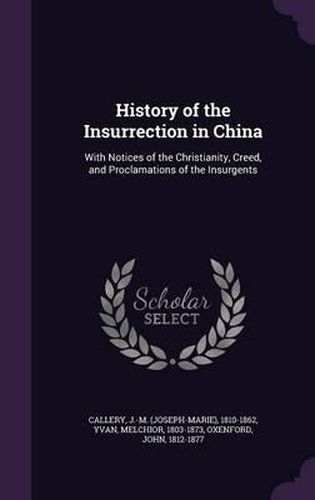 History of the Insurrection in China

With Notices of the Christianity, Creed, and Proclamations of the Insurgents

Scholar SELECT

CALLERY, J.-M. (JOSEPH-MARIE), 1810-1862, YVAN, MELCHIOR, 1803-1873, OXENFORD, JOHN, 1812-1877